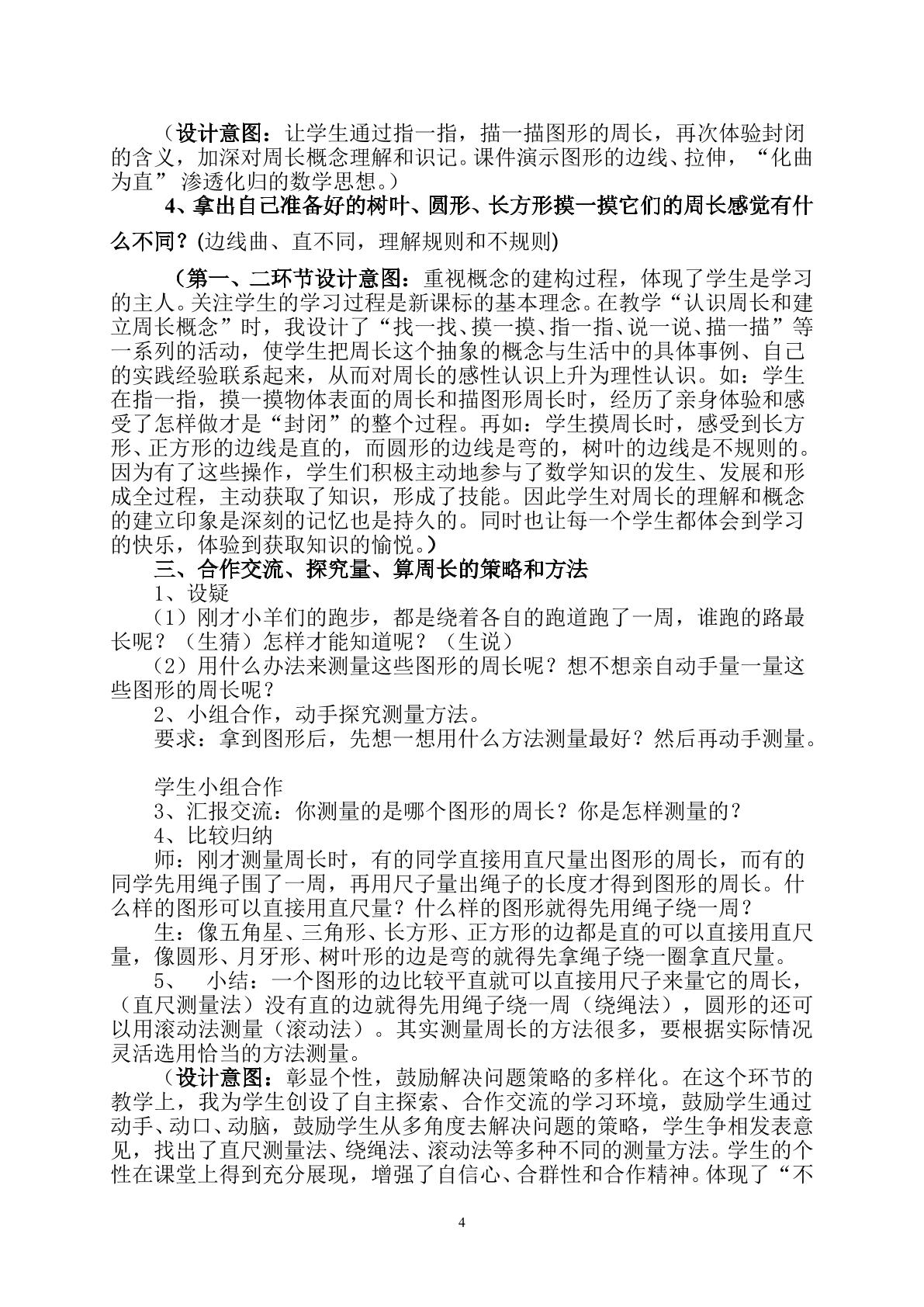 （设计意图：让学生通过指一指，描一描图形的周长，再次体验封闭的含义，加深对周长概念理解和识记。课件演示图形的边线、拉伸，“化曲为直”渗透化归的数学思想。）

4、拿出自己准备好的树叶、圆形、长方形摸一摸它们的周长感觉有什么不同？(边线曲、直不同，理解规则和不规则)

（第一、二环节设计意图：重视概念的建构过程，体现了学生是学习的主人。关注学生的学习过程是新课标的基本理念。在教学“认识周长和建立周长概念”时，我设计了“找一找、摸一摸、指一指、说一说、描一描”等一系列的活动，使学生把周长这个抽象的概念与生活中的具体事例、自己的实践经验联系起来，从而对周长的感性认识上升为理性认识。如：学生在指一指，摸一摸物体表面的周长和描图形周长时，经历了亲身体验和感受了怎样做才是“封闭”的整个过程。再如：学生摸周长时，感受到长方形、正方形的边线是直的，而圆形的边线是弯的，树叶的边线是不规则的。因为有了这些操作，学生们积极主动地参与了数学知识的发生、发展和形成全过程，主动获取了知识，形成了技能。因此学生对周长的理解和概念的建立印象是深刻的记忆也是持久的。同时也让每一个学生都体会到学习的快乐，体验到获取知识的愉悦。）

三、合作交流、探究量、算周长的策略和方法

1、设疑

（1）刚才小羊们的跑步，都是绕着各自的跑道跑了一周，谁跑的路最长呢？（生猜）怎样才能知道呢？（生说）

（2）用什么办法来测量这些图形的周长呢？想不想亲自动手量一量这些图形的周长呢？

2、小组合作，动手探究测量方法。

要求：拿到图形后，先想一想用什么方法测量最好？然后再动手测量。

学生小组合作

3、汇报交流：你测量的是哪个图形的周长？你是怎样测量的？

4、比较归纳

师：刚才测量周长时，有的同学直接用直尺量出图形的周长，而有的同学先用绳子围了一周，再用尺子量出绳子的长度才得到图形的周长。什么样的图形可以直接用直尺量？什么样的图形就得先用绳子绕一周？

生：像五角星、三角形、长方形、正方形的边都是直的可以直接用直尺量，像圆形、月牙形、树叶形的边是弯的就得先拿绳子绕一圈拿直尺量。

5、 小结：一个图形的边比较平直就可以直接用尺子来量它的周长，（直尺测量法）没有直的边就得先用绳子绕一周（绕绳法），圆形的还可以用滚动法测量（滚动法）。其实测量周长的方法很多，要根据实际情况灵活选用恰当的方法测量。

（设计意图：彰显个性，鼓励解决问题策略的多样化。在这个环节的教学上，我为学生创设了自主探索、合作交流的学习环境，鼓励学生通过动手、动口、动脑，鼓励学生从多角度去解决问题的策略，学生争相发表意见，找出了直尺测量法、绕绳法、滚动法等多种不同的测量方法。学生的个性在课堂上得到充分展现，增强了自信心、合群性和合作精神。体现了“不

4